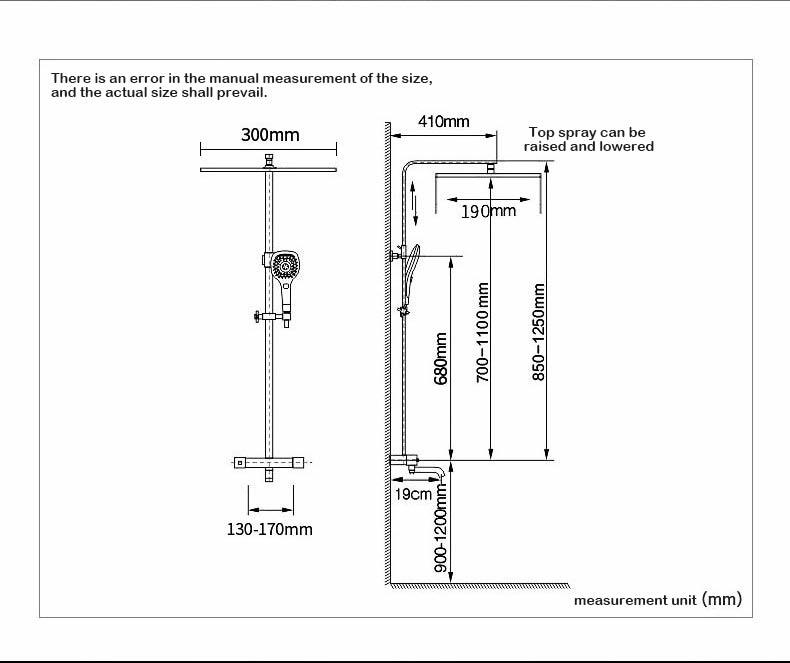 There is an error in the manual measurement of the size, and the actual size shall prevail.

300mm

130-170mm

410mm

Top spray can be raised and lowered

190mm

680mm

700-1100mm

850-1250mm

19cm

900-1200mm

measurement unit (mm)